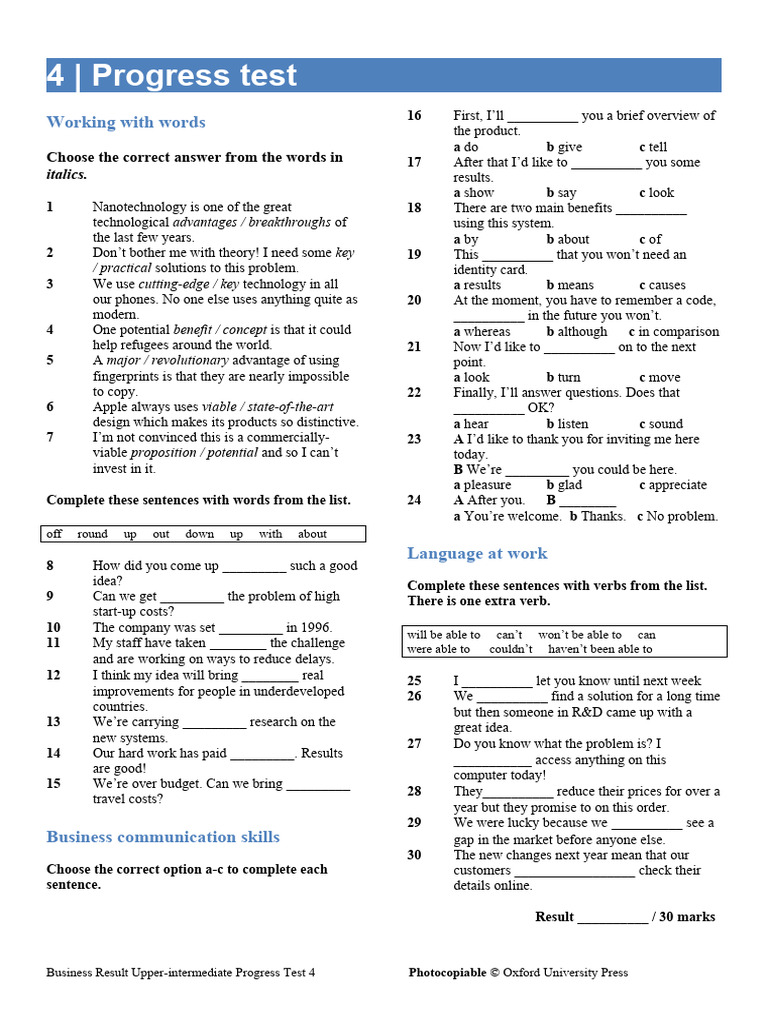 4 | Progress test

Working with words

Choose the correct answer from the words in italics.

1 Nanotechnology is one of the great technological advantages / breakthroughs of the last few years.
2 Don't bother me with theory! I need some key / practical solutions to this problem.
3 We use cutting-edge / key technology in all our phones. No one else uses anything quite as modern.
4 One potential benefit / concept is that it could help refugees around the world.
5 A major / revolutionary advantage of using fingerprints is that they are nearly impossible to copy.
6 Apple always uses viable / state-of-the-art design which makes its products so distinctive.
7 I'm not convinced this is a commercially-viable proposition / potential and so I can't invest in it.

Complete these sentences with words from the list.

off round up out down up with about

8 How did you come up _________ such a good idea?
9 Can we get _________ the problem of high start-up costs?
10 The company was set _________ in 1996.
11 My staff have taken ________ the challenge and are working on ways to reduce delays.
12 I think my idea will bring ________ real improvements for people in underdeveloped countries.
13 We're carrying _________ research on the new systems.
14 Our hard work has paid _________. Results are good!
15 We're over budget. Can we bring _________ travel costs?

Business communication skills

Choose the correct option a-c to complete each sentence.

16 First, I'll __________ you a brief overview of the product.
a do b give c tell
17 After that I'd like to __________ you some results.
a show b say c look
18 There are two main benefits __________ using this system.
a by b about c of
19 This __________ that you won't need an identity card.
a results b means c causes
20 At the moment, you have to remember a code, __________ in the future you won't.
a whereas b although c in comparison
21 Now I'd like to __________ on to the next point.
a look b turn c move
22 Finally, I'll answer questions. Does that __________ OK?
a hear b listen c sound
23 A I'd like to thank you for inviting me here today.
B We're _________ you could be here.
a pleasure b glad c appreciate
24 A After you. B ________
a You're welcome. b Thanks. c No problem.

Language at work

Complete these sentences with verbs from the list. There is one extra verb.

will be able to can't won't be able to can were able to couldn't haven't been able to

25 I __________ let you know until next week
26 We __________ find a solution for a long time but then someone in R&D came up with a great idea.
27 Do you know what the problem is? I ___________ access anything on this computer today!
28 They__________ reduce their prices for over a year but they promise to on this order.
29 We were lucky because we __________ see a gap in the market before anyone else.
30 The new changes next year mean that our customers _________________ check their details online.

Result __________ / 30 marks

Business Result Upper-intermediate Progress Test 4 Photocopiable © Oxford University Press